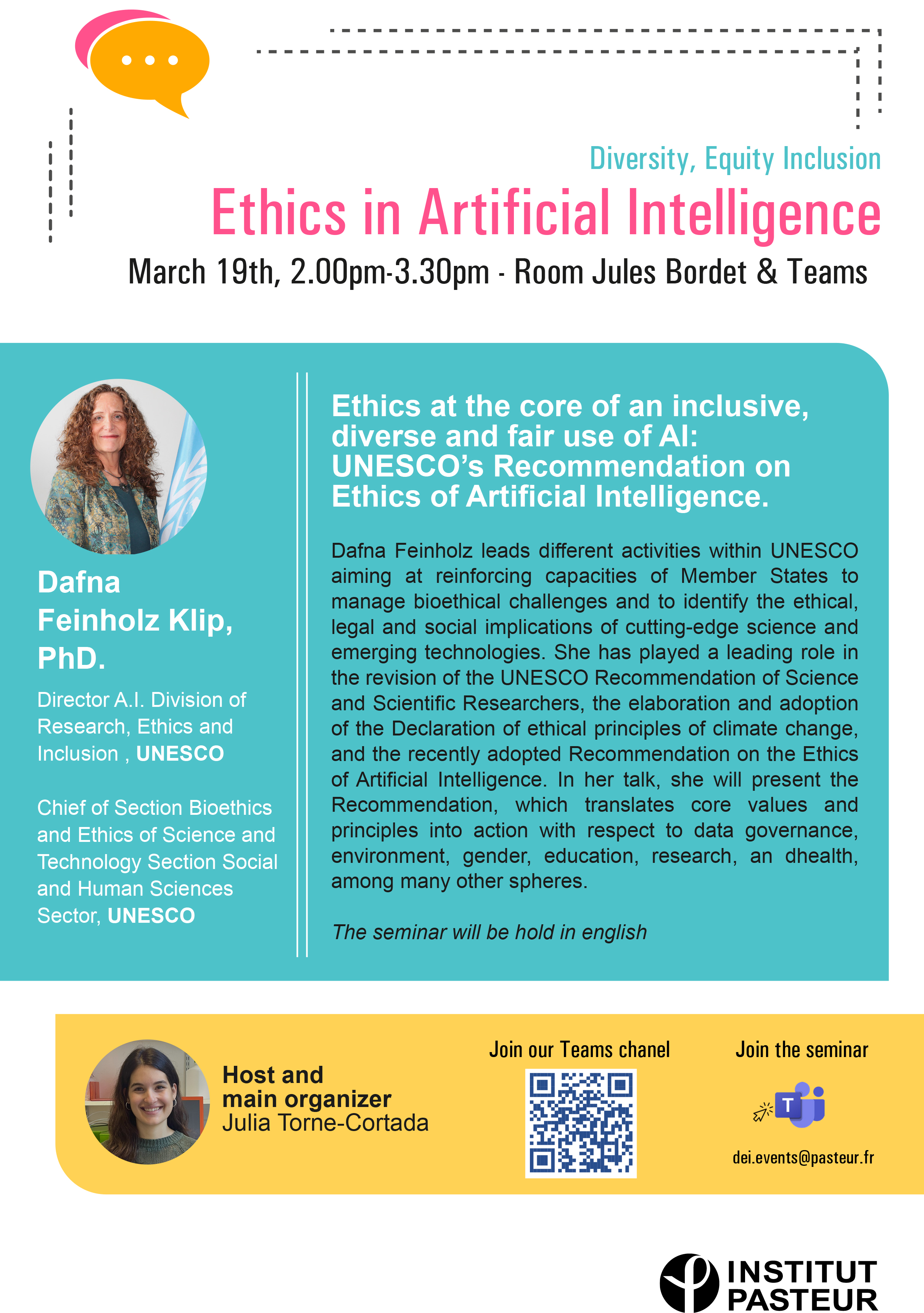 Diversity, Equity Inclusion

Ethics in Artificial Intelligence

March 19th, 2.00pm-3.30pm - Room Jules Bordet & Teams

Dafna Feinholz Klip, PhD.

Director A.I. Division of Research, Ethics and Inclusion , UNESCO

Chief of Section Bioethics and Ethics of Science and Technology Section Social and Human Sciences Sector, UNESCO

Ethics at the core of an inclusive, diverse and fair use of AI: UNESCO's Recommendation on Ethics of Artificial Intelligence.

Dafna Feinholz leads different activities within UNESCO aiming at reinforcing capacities of Member States to manage bioethical challenges and to identify the ethical, legal and social implications of cutting-edge science and emerging technologies. She has played a leading role in the revision of the UNESCO Recommendation of Science and Scientific Researchers, the elaboration and adoption of the Declaration of ethical principles of climate change, and the recently adopted Recommendation on the Ethics of Artificial Intelligence. In her talk, she will present the Recommendation, which translates core values and principles into action with respect to data governance, environment, gender, education, research, an dhealth, among many other spheres.

The seminar will be hold in english

Host and main organizer
Julia Torne-Cortada

Join our Teams chanel

Join the seminar

T

dei.events@pasteur.fr

INSTITUT PASTEUR